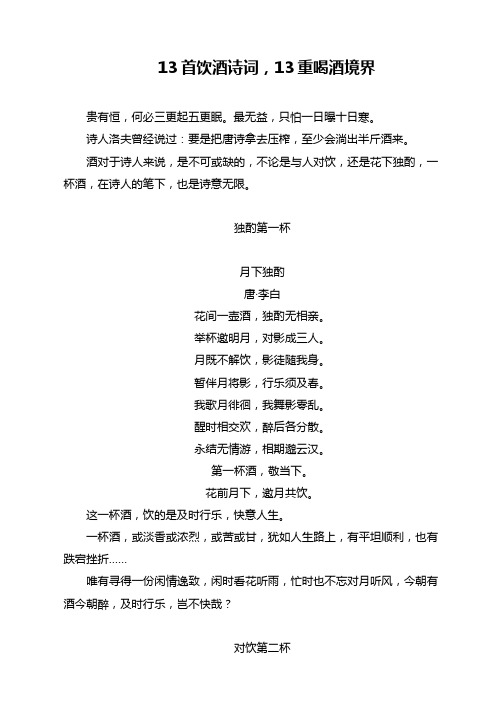 13 首饮酒诗词，13 重喝酒境界

贵有恒，何必三更起五更眠。最无益，只怕一日曝十日寒。

诗人洛夫曾经说过：要是把唐诗拿去压榨，至少会淌出半斤酒来。

酒对于诗人来说，是不可或缺的，不论是与人对饮，还是花下独酌，一杯酒，在诗人的笔下，也是诗意无限。

独酌第一杯

月下独酌
唐·李白
花间一壶酒，独酌无相亲。
举杯邀明月，对影成三人。
月既不解饮，影徒随我身。
暂伴月将影，行乐须及春。
我歌月徘徊，我舞影零乱。
醒时相交欢，醉后各分散。
永结无情游，相期邈云汉。
第一杯酒，敬当下。
花前月下，邀月共饮。

这一杯酒，饮的是及时行乐，快意人生。

一杯酒，或淡香或浓烈，或苦或甘，犹如人生路上，有平坦顺利，也有跌宕挫折……

唯有寻得一份闲情逸致，闲时看花听雨，忙时也不忘对月听风，今朝有酒今朝醉，及时行乐，岂不快哉？

对饮第二杯